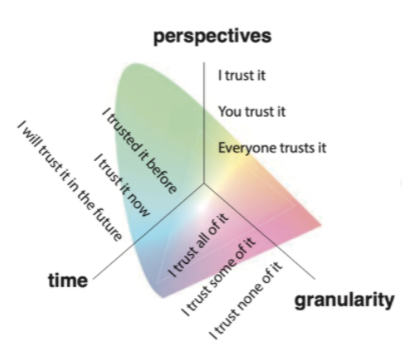 perspectives

I trust it

You trust it

Everyone trusts it

I trusted it before

I trust it now

I will trust it in the future

time

I trust all of it

I trust some of it

I trust none of it

granularity